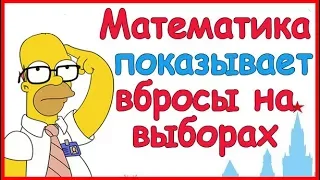 Математика показывает вбросы на выборах